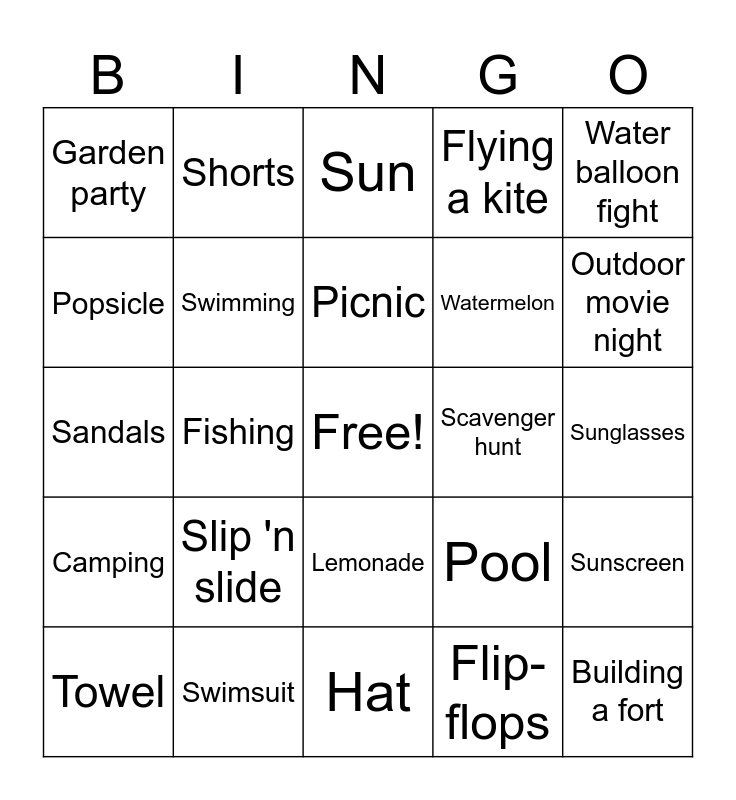 | B | I | N | G | O |
|---|---|---|---|---|
| Garden party | Shorts | Sun | Flying a kite | Water balloon fight |
| Popsicle | Swimming | Picnic | Watermelon | Outdoor movie night |
| Sandals | Fishing | Free! | Scavenger hunt | Sunglasses |
| Camping | Slip 'n slide | Lemonade | Pool | Sunscreen |
| Towel | Swimsuit | Hat | Flip-flops | Building a fort |